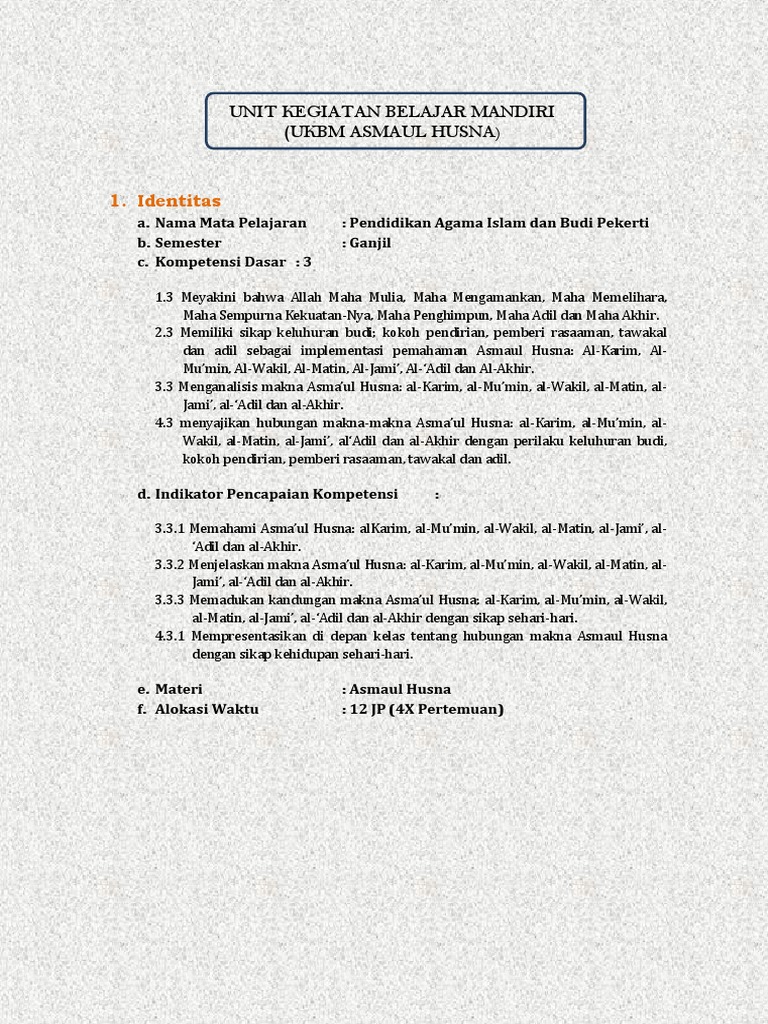 UNIT KEGIATAN BELAJAR MANDIRI
(UKBM ASMAUL HUSNA)

1. Identitas
a. Nama Mata Pelajaran : Pendidikan Agama Islam dan Budi Pekerti
b. Semester : Ganjil
c. Kompetensi Dasar : 3

1.3 Meyakini bahwa Allah Maha Mulia, Maha Mengamankan, Maha Memelihara, Maha Sempurna Kekuatan-Nya, Maha Penghimpun, Maha Adil dan Maha Akhir.
2.3 Memiliki sikap keluhuran budi; kokoh pendirian, pemberi rasaaman, tawakal dan adil sebagai implementasi pemahaman Asmaul Husna: Al-Karim, Al-Mu'min, Al-Wakil, Al-Matin, Al-Jami', Al-'Adil dan Al-Akhir.
3.3 Menganalisis makna Asma'ul Husna: al-Karim, al-Mu'min, al-Wakil, al-Matin, al-Jami', al-'Adil dan al-Akhir.
4.3 menyajikan hubungan makna-makna Asma'ul Husna: al-Karim, al-Mu'min, al-Wakil, al-Matin, al-Jami', al'Adil dan al-Akhir dengan perilaku keluhuran budi, kokoh pendirian, pemberi rasaaman, tawakal dan adil.

d. Indikator Pencapaian Kompetensi :

3.3.1 Memahami Asma'ul Husna: alKarim, al-Mu'min, al-Wakil, al-Matin, al-Jami', al-'Adil dan al-Akhir.
3.3.2 Menjelaskan makna Asma'ul Husna: al-Karim, al-Mu'min, al-Wakil, al-Matin, al-Jami', al-'Adil dan al-Akhir.
3.3.3 Memadukan kandungan makna Asma'ul Husna: al-Karim, al-Mu'min, al-Wakil, al-Matin, al-Jami', al-'Adil dan al-Akhir dengan sikap sehari-hari.
4.3.1 Mempresentasikan di depan kelas tentang hubungan makna Asmaul Husna dengan sikap kehidupan sehari-hari.

e. Materi : Asmaul Husna
f. Alokasi Waktu : 12 JP (4X Pertemuan)